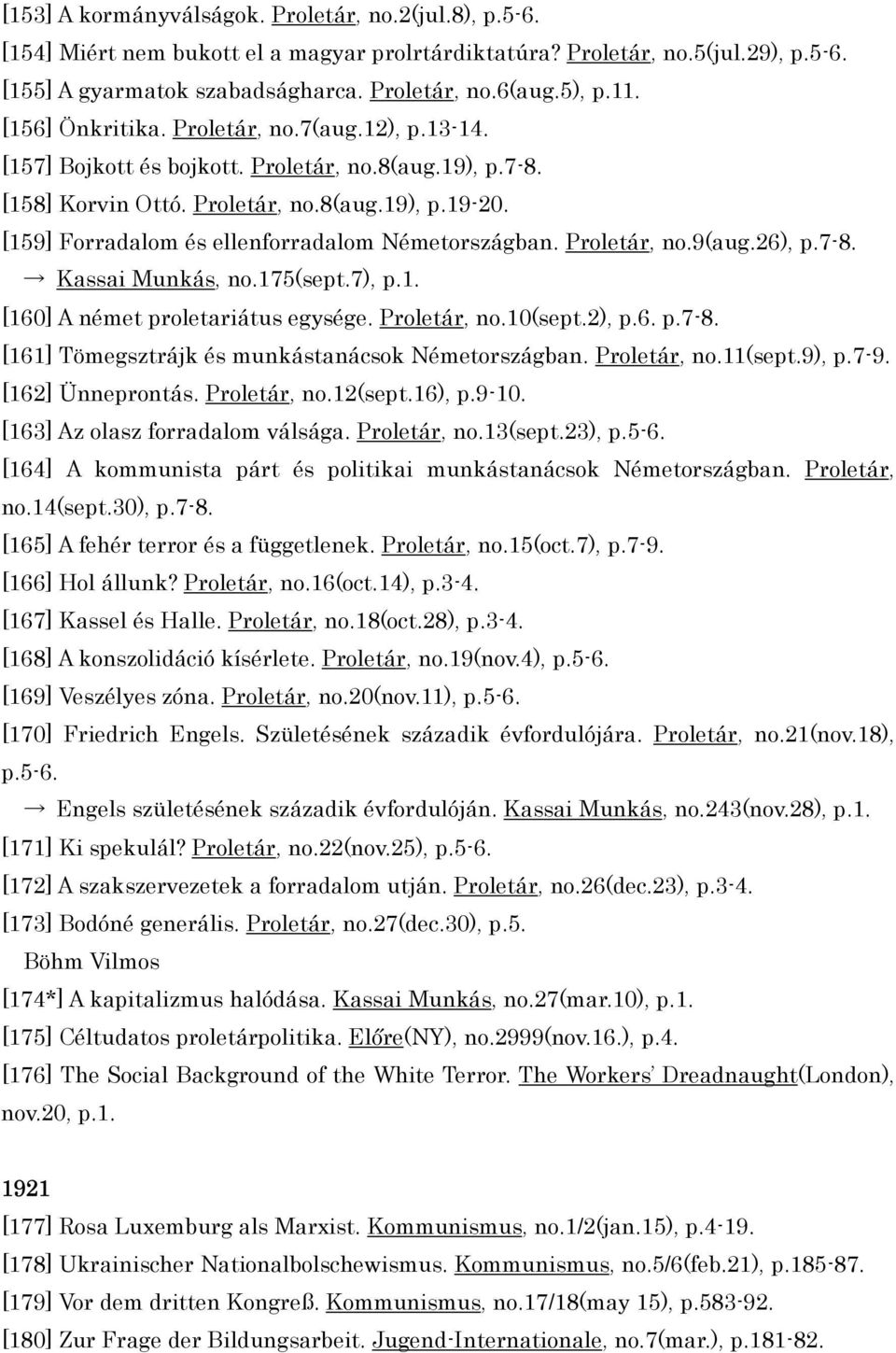 [153] A kormányválságok. Proletár, no.2(jul.8), p.5-6.
[154] Miért nem bukott el a magyar prolrtárdiktatúra? Proletár, no.5(jul.29), p.5-6.
[155] A gyarmatok szabadságharca. Proletár, no.6(aug.5), p.11.
[156] Önkritika. Proletár, no.7(aug.12), p.13-14.
[157] Bojkott és bojkott. Proletár, no.8(aug.19), p.7-8.
[158] Korvin Ottó. Proletár, no.8(aug.19), p.19-20.
[159] Forradalom és ellenforradalom Németországban. Proletár, no.9(aug.26), p.7-8.
→ Kassai Munkás, no.175(sept.7), p.1.
[160] A német proletariátus egysége. Proletár, no.10(sept.2), p.6. p.7-8.
[161] Tömegsztrájk és munkástanácsok Németországban. Proletár, no.11(sept.9), p.7-9.
[162] Ünneprontás. Proletár, no.12(sept.16), p.9-10.
[163] Az olasz forradalom válsága. Proletár, no.13(sept.23), p.5-6.
[164] A kommunista párt és politikai munkástanácsok Németországban. Proletár, no.14(sept.30), p.7-8.
[165] A fehér terror és a függetlenek. Proletár, no.15(oct.7), p.7-9.
[166] Hol állunk? Proletár, no.16(oct.14), p.3-4.
[167] Kassel és Halle. Proletár, no.18(oct.28), p.3-4.
[168] A konszolidáció kísérlete. Proletár, no.19(nov.4), p.5-6.
[169] Veszélyes zóna. Proletár, no.20(nov.11), p.5-6.
[170] Friedrich Engels. Születésének századik évfordulójára. Proletár, no.21(nov.18), p.5-6.
→ Engels születésének századik évfordulóján. Kassai Munkás, no.243(nov.28), p.1.
[171] Ki spekulál? Proletár, no.22(nov.25), p.5-6.
[172] A szakszervezetek a forradalom utján. Proletár, no.26(dec.23), p.3-4.
[173] Bodóné generális. Proletár, no.27(dec.30), p.5.
Böhm Vilmos
[174*] A kapitalizmus halódása. Kassai Munkás, no.27(mar.10), p.1.
[175] Céltudatos proletárpolitika. Előre(NY), no.2999(nov.16.), p.4.
[176] The Social Background of the White Terror. The Workers' Dreadnaught(London), nov.20, p.1.

1921
[177] Rosa Luxemburg als Marxist. Kommunismus, no.1/2(jan.15), p.4-19.
[178] Ukrainischer Nationalbolschewismus. Kommunismus, no.5/6(feb.21), p.185-87.
[179] Vor dem dritten Kongreß. Kommunismus, no.17/18(may 15), p.583-92.
[180] Zur Frage der Bildungsarbeit. Jugend-Internationale, no.7(mar.), p.181-82.